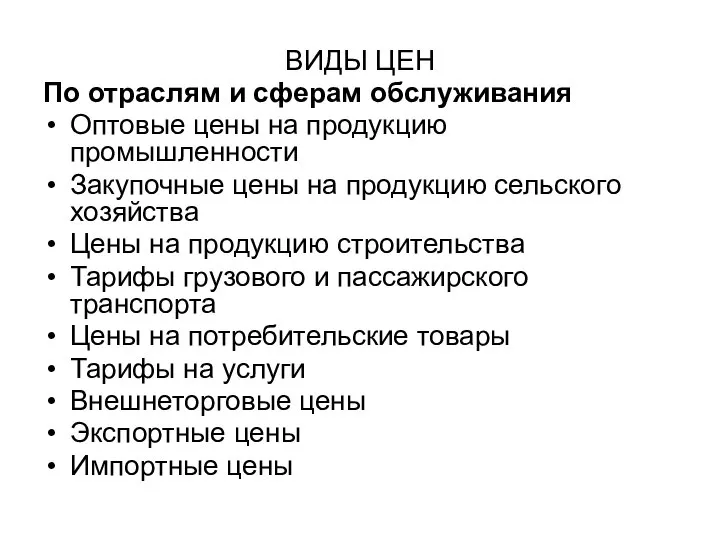 ВИДЫ ЦЕН

По отраслям и сферам обслуживания

• Оптовые цены на продукцию промышленности
• Закупочные цены на продукцию сельского хозяйства
• Цены на продукцию строительства
• Тарифы грузового и пассажирского транспорта
• Цены на потребительские товары
• Тарифы на услуги
• Внешнеторговые цены
• Экспортные цены
• Импортные цены